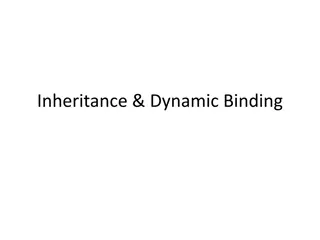 Inheritance & Dynamic Binding